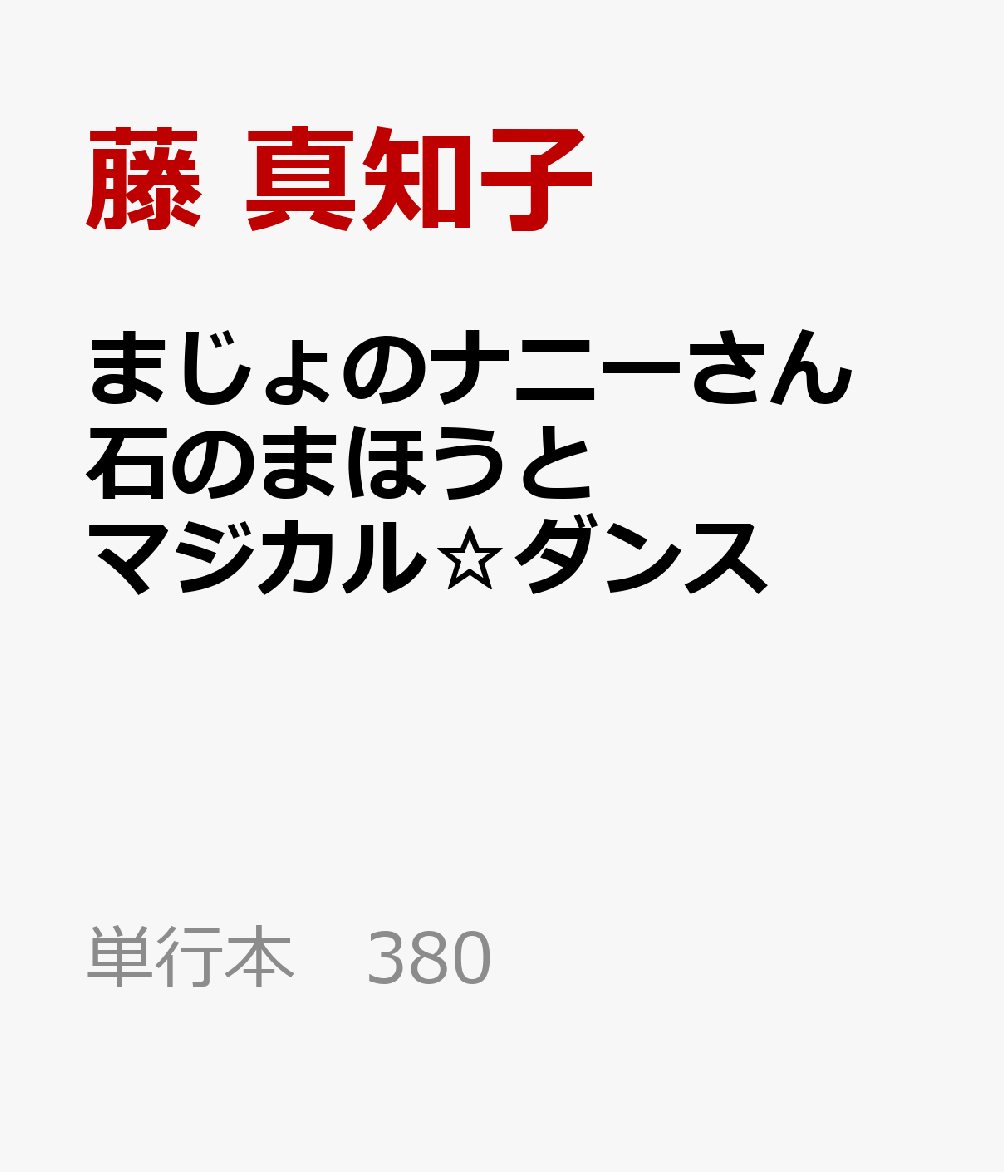 藤 真知子

まじょのナニーさん
石のまほうと
マジカル☆ダンス

単行本　380